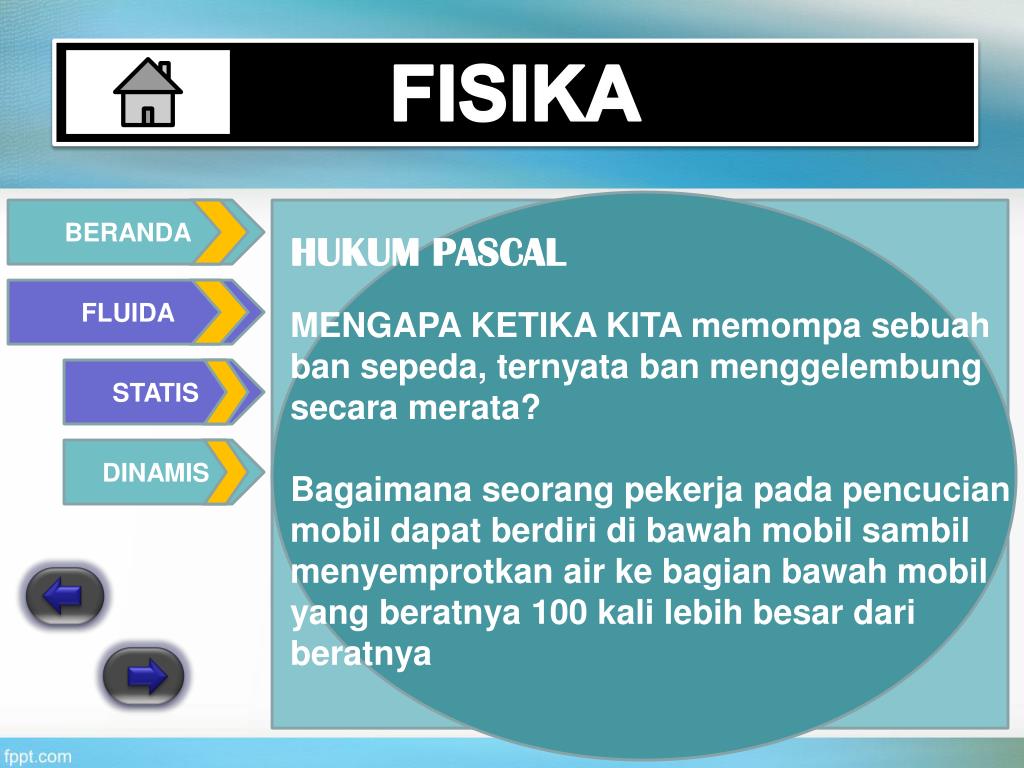 FISIKA

BERANDA

FLUIDA

STATIS

DINAMIS

HUKUM PASCAL

MENGAPA KETIKA KITA memompa sebuah ban sepeda, ternyata ban menggelembung secara merata?

Bagaimana seorang pekerja pada pencucian mobil dapat berdiri di bawah mobil sambil menyemprotkan air ke bagian bawah mobil yang beratnya 100 kali lebih besar dari beratnya

fppt.com